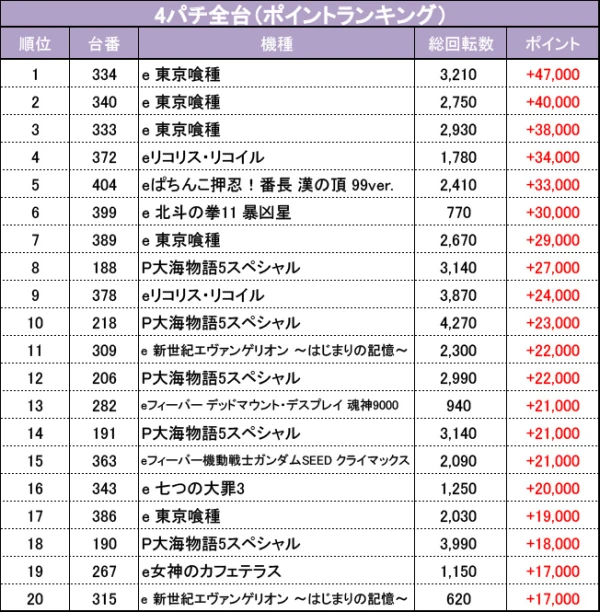 4パチ全台（ポイントランキング）

| 順位 | 台番 | 機種 | 総回転数 | ポイント |
|---|---|---|---|---|
| 1 | 334 | e 東京喰種 | 3,210 | +47,000 |
| 2 | 340 | e 東京喰種 | 2,750 | +40,000 |
| 3 | 333 | e 東京喰種 | 2,930 | +38,000 |
| 4 | 372 | eリコリス・リコイル | 1,780 | +34,000 |
| 5 | 404 | eぱちんこ押忍！番長 漢の頂 99ver. | 2,410 | +33,000 |
| 6 | 399 | e 北斗の拳11 暴凶星 | 770 | +30,000 |
| 7 | 389 | e 東京喰種 | 2,670 | +29,000 |
| 8 | 188 | P大海物語5スペシャル | 3,140 | +27,000 |
| 9 | 378 | eリコリス・リコイル | 3,870 | +24,000 |
| 10 | 218 | P大海物語5スペシャル | 4,270 | +23,000 |
| 11 | 309 | e 新世紀エヴァンゲリオン ～はじまりの記憶～ | 2,300 | +22,000 |
| 12 | 206 | P大海物語5スペシャル | 2,990 | +22,000 |
| 13 | 282 | eフィーバー デッドマウント・デスプレイ 魂神9000 | 940 | +21,000 |
| 14 | 191 | P大海物語5スペシャル | 3,140 | +21,000 |
| 15 | 363 | eフィーバー機動戦士ガンダムSEED クライマックス | 2,090 | +21,000 |
| 16 | 343 | e 七つの大罪3 | 1,250 | +20,000 |
| 17 | 386 | e 東京喰種 | 2,030 | +19,000 |
| 18 | 190 | P大海物語5スペシャル | 3,990 | +18,000 |
| 19 | 267 | e女神のカフェテラス | 1,150 | +17,000 |
| 20 | 315 | e 新世紀エヴァンゲリオン ～はじまりの記憶～ | 620 | +17,000 |